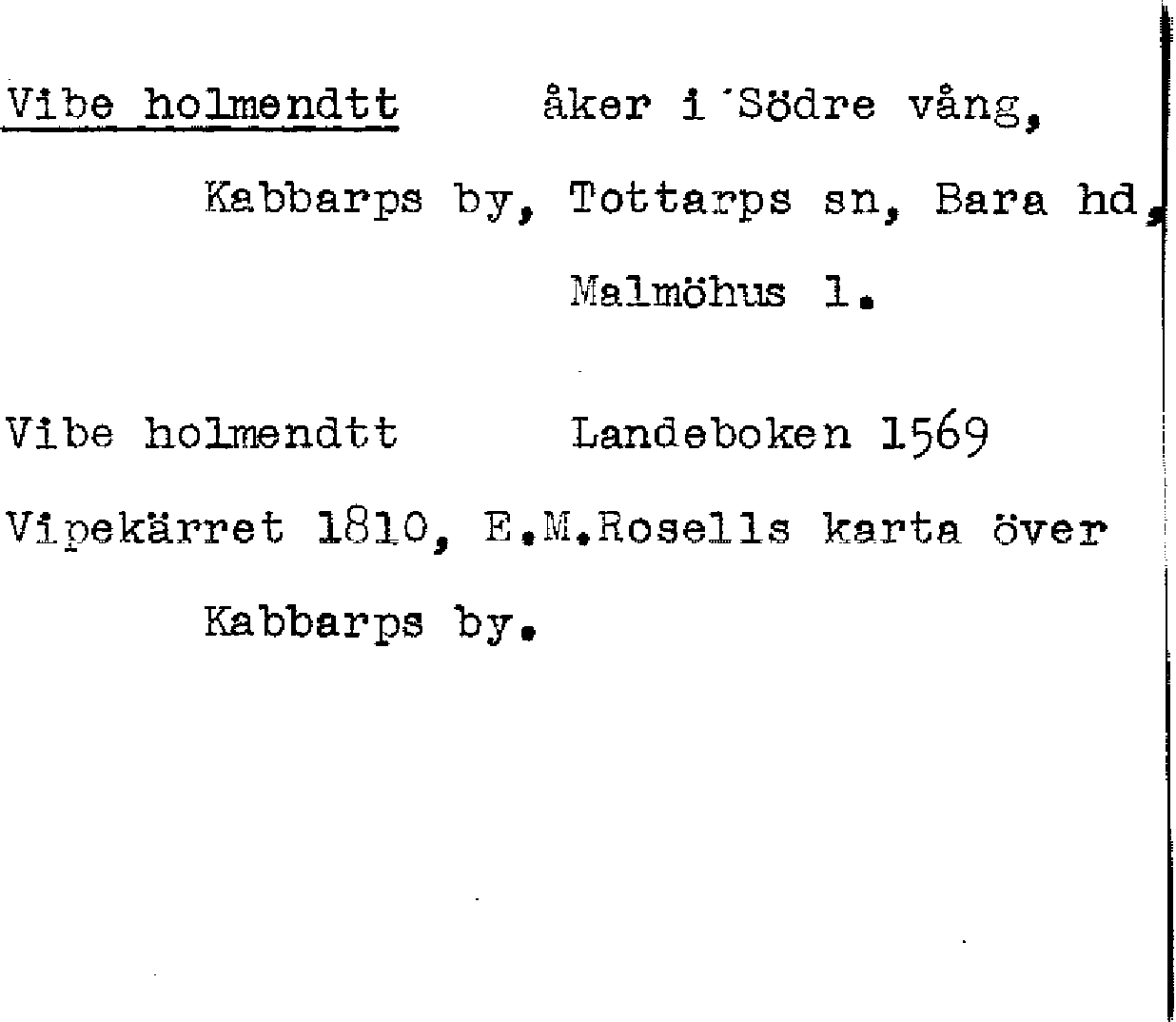 Vibe holmendtt åker i Södre vång, Kabbarps by, Tottarps sn, Bara hd, Malmöhus l.

Vibe holmendtt Landeboken 1569

Vipekärret 1810, E.M.Rosells karta över Kabbarps by.